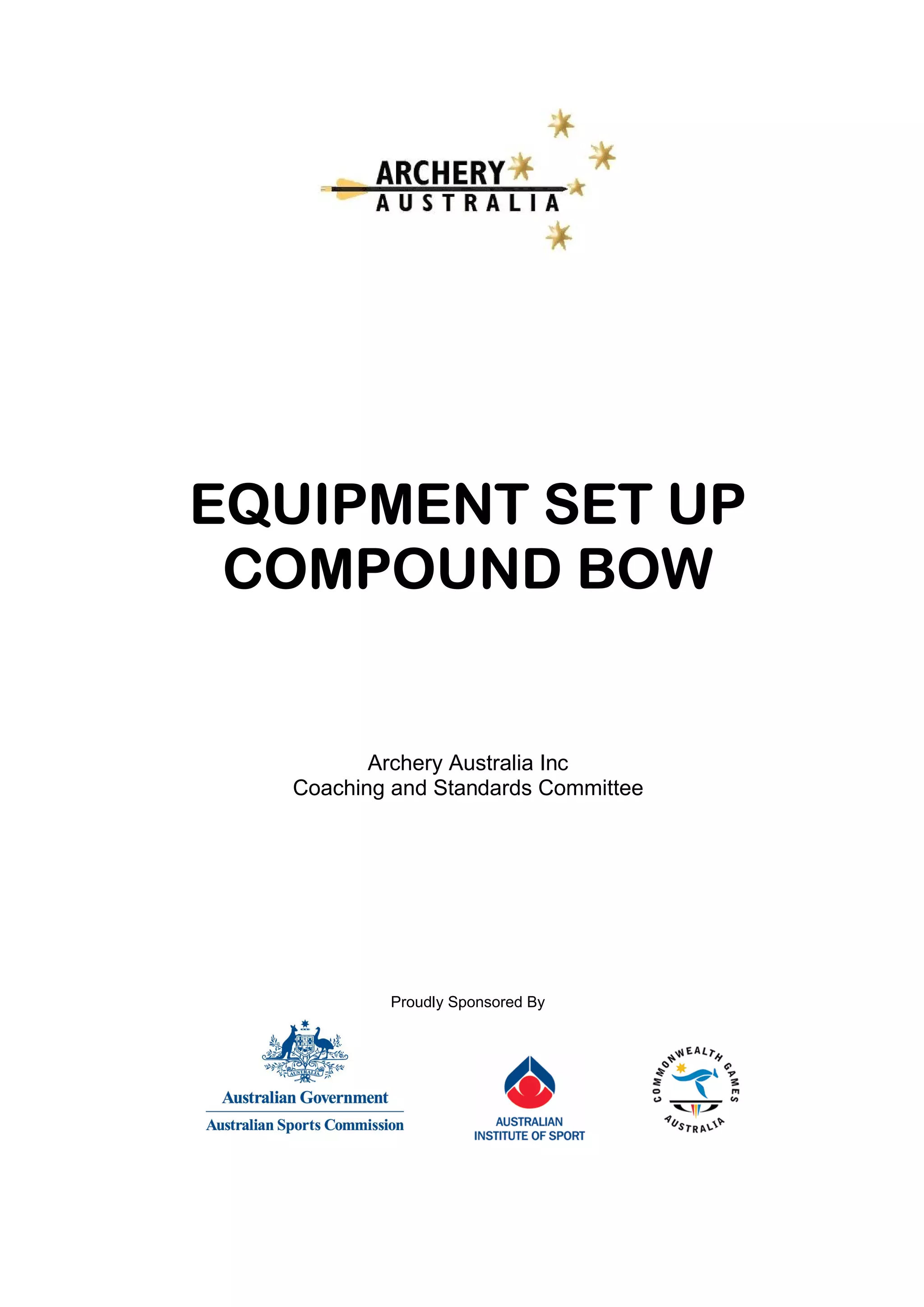 ARCHERY
AUSTRALIA

EQUIPMENT SET UP
COMPOUND BOW

Archery Australia Inc
Coaching and Standards Committee

Proudly Sponsored By

AUSTRALIA

Australian Government
Australian Sports Commission

AUSTRALIAN
INSTITUTE OF SPORT

COMMONWEALTH GAMES
AUSTRALIA